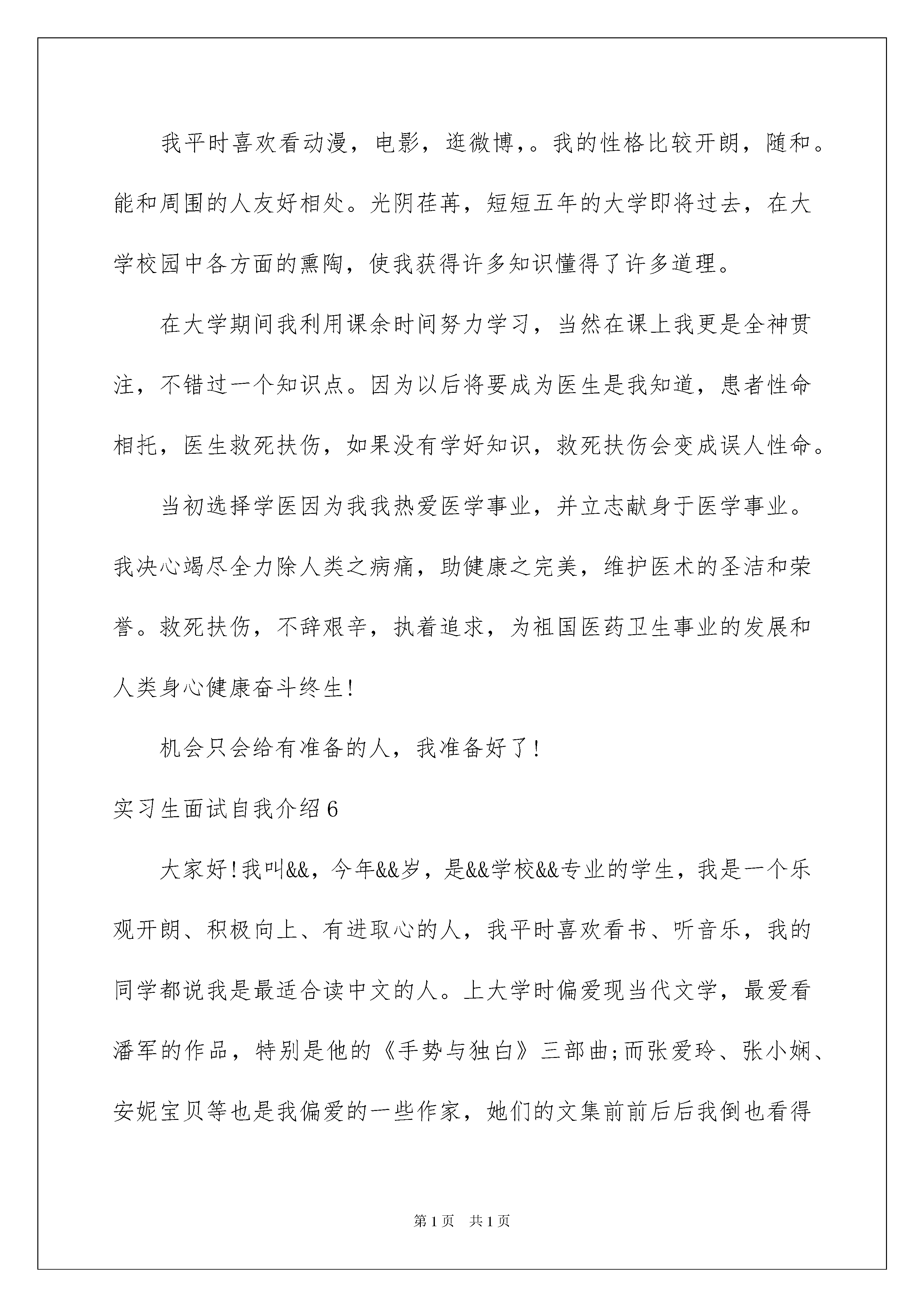 我平时喜欢看动漫，电影，逛微博，。我的性格比较开朗，随和。能和周围的人友好相处。光阴荏苒，短短五年的大学即将过去，在大学校园中各方面的熏陶，使我获得许多知识懂得了许多道理。

在大学期间我利用课余时间努力学习，当然在课上我更是全神贯注，不错过一个知识点。因为以后将要成为医生是我知道，患者性命相托，医生救死扶伤，如果没有学好知识，救死扶伤会变成误人性命。

当初选择学医因为我我热爱医学事业，并立志献身于医学事业。我决心竭尽全力除人类之病痛，助健康之完美，维护医术的圣洁和荣誉。救死扶伤，不辞艰辛，执着追求，为祖国医药卫生事业的发展和人类身心健康奋斗终生!

机会只会给有准备的人，我准备好了!

实习生面试自我介绍6

大家好!我叫&&，今年&&岁，是&&学校&&专业的学生，我是一个乐观开朗、积极向上、有进取心的人，我平时喜欢看书、听音乐，我的同学都说我是最适合读中文的人。上大学时偏爱现当代文学，最爱看潘军的作品，特别是他的《手势与独白》三部曲;而张爱玲、张小娴、安妮宝贝等也是我偏爱的一些作家，她们的文集前前后后我倒也看得

第1页 共1页